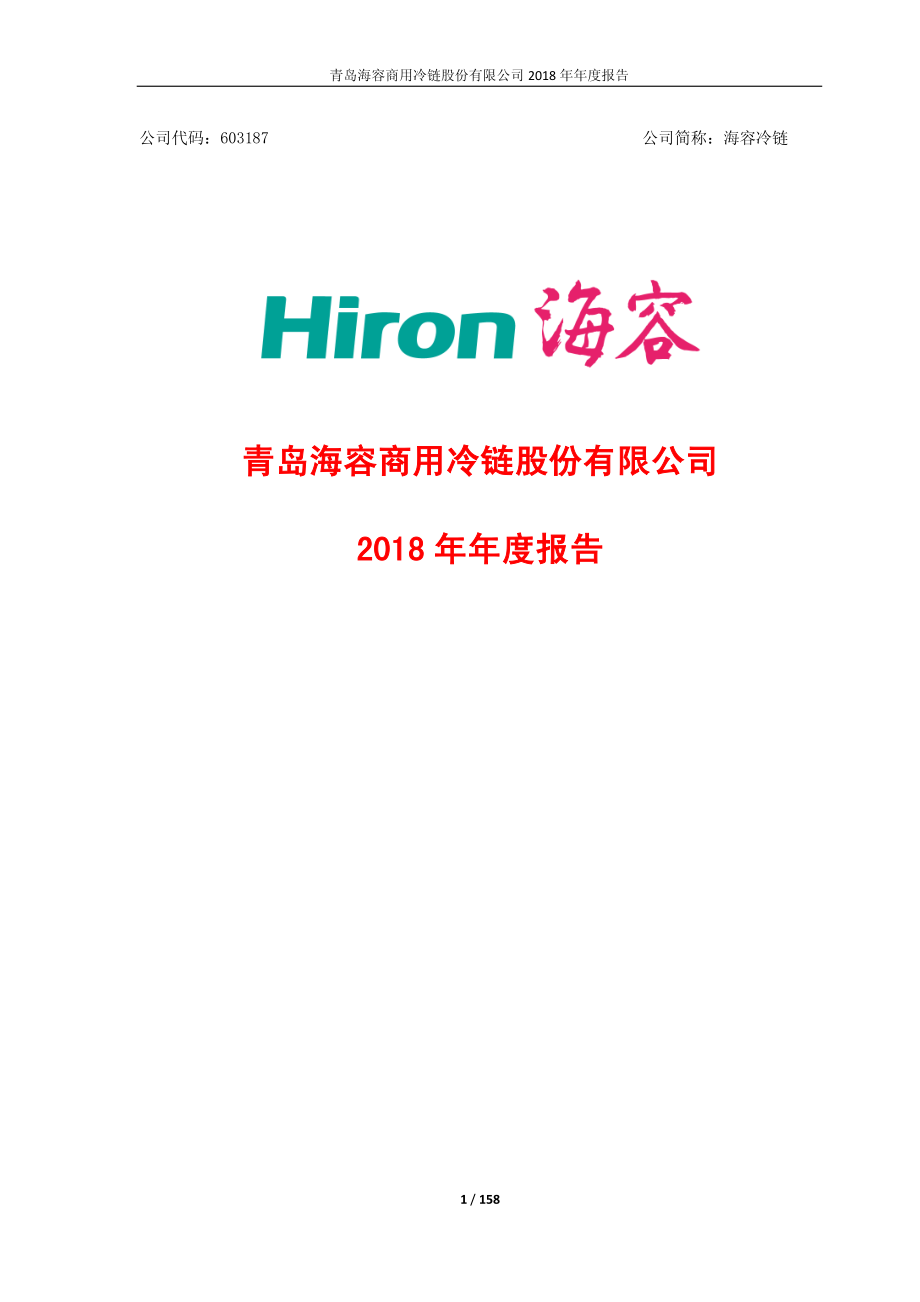 青岛海容商用冷链股份有限公司 2018 年年度报告

公司代码：603187 公司简称：海容冷链

Hiron 海容

青岛海容商用冷链股份有限公司

2018 年年度报告

1 / 158